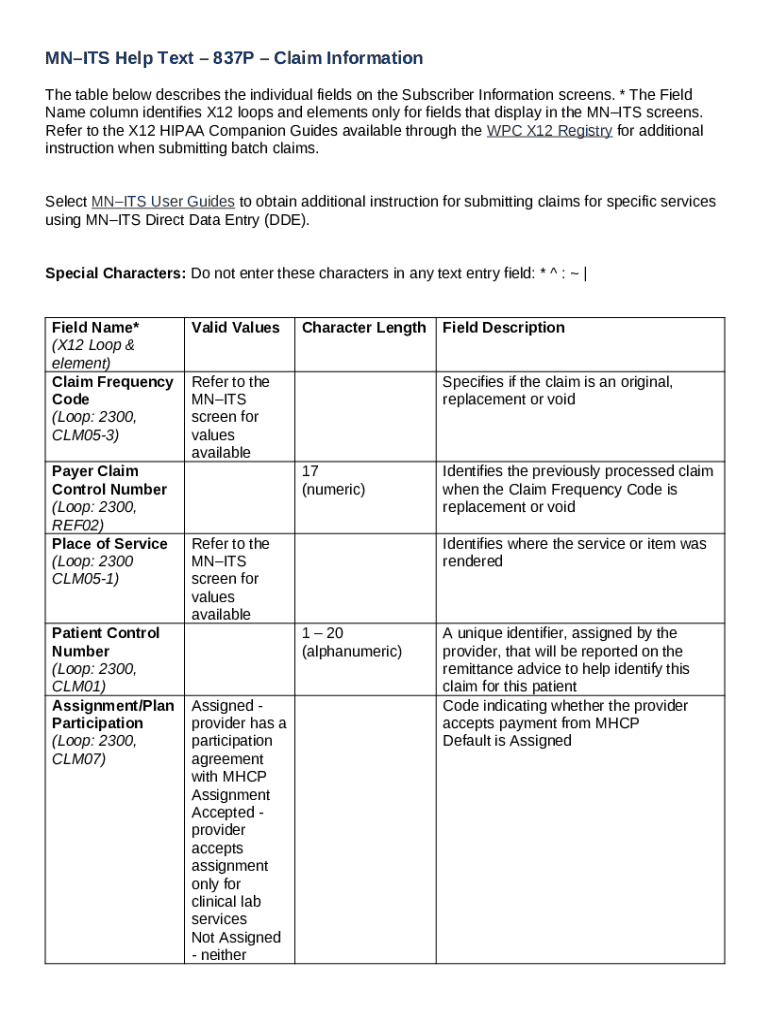 MN–ITS Help Text – 837P – Claim Information

The table below describes the individual fields on the Subscriber Information screens. * The Field Name column identifies X12 loops and elements only for fields that display in the MN–ITS screens. Refer to the X12 HIPAA Companion Guides available through the WPC X12 Registry for additional instruction when submitting batch claims.

Select MN–ITS User Guides to obtain additional instruction for submitting claims for specific services using MN–ITS Direct Data Entry (DDE).

Special Characters: Do not enter these characters in any text entry field: * ^ : ~ |

| Field Name* (X12 Loop & element) | Valid Values | Character Length | Field Description |
|---|---|---|---|
| Claim Frequency Code (Loop: 2300, CLM05-3) | Refer to the MN–ITS screen for values available | | Specifies if the claim is an original, replacement or void |
| Payer Claim Control Number (Loop: 2300, REF02) | | 17 (numeric) | Identifies the previously processed claim when the Claim Frequency Code is replacement or void |
| Place of Service (Loop: 2300 CLM05-1) | Refer to the MN–ITS screen for values available | | Identifies where the service or item was rendered |
| Patient Control Number (Loop: 2300, CLM01) | | 1 – 20 (alphanumeric) | A unique identifier, assigned by the provider, that will be reported on the remittance advice to help identify this claim for this patient |
| Assignment/Plan Participation (Loop: 2300, CLM07) | Assigned - provider has a participation agreement with MHCP Assignment Accepted - provider accepts assignment only for clinical lab services Not Assigned - neither | | Code indicating whether the provider accepts payment from MHCP Default is Assigned |